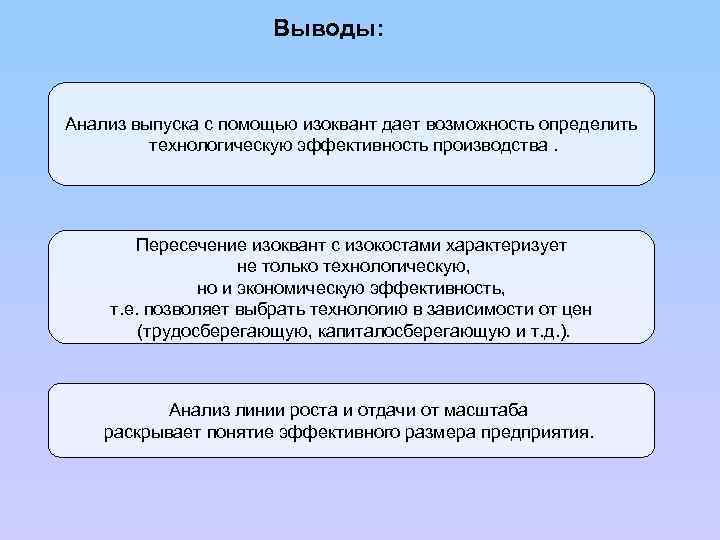 Выводы:

Анализ выпуска с помощью изоквант дает возможность определить технологическую эффективность производства .

Пересечение изоквант с изокостами характеризует не только технологическую, но и экономическую эффективность, т.е. позволяет выбрать технологию в зависимости от цен (трудосберегающую, капиталосберегающую и т.д.).

Анализ линии роста и отдачи от масштаба раскрывает понятие эффективного размера предприятия.